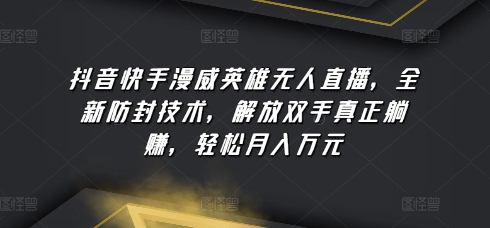 图怪兽 图怪兽 图怪兽

抖音快手漫威英雄无人直播，全新防封技术，解放双手真正躺赚，轻松月入万元

图怪兽 图怪兽 图怪兽